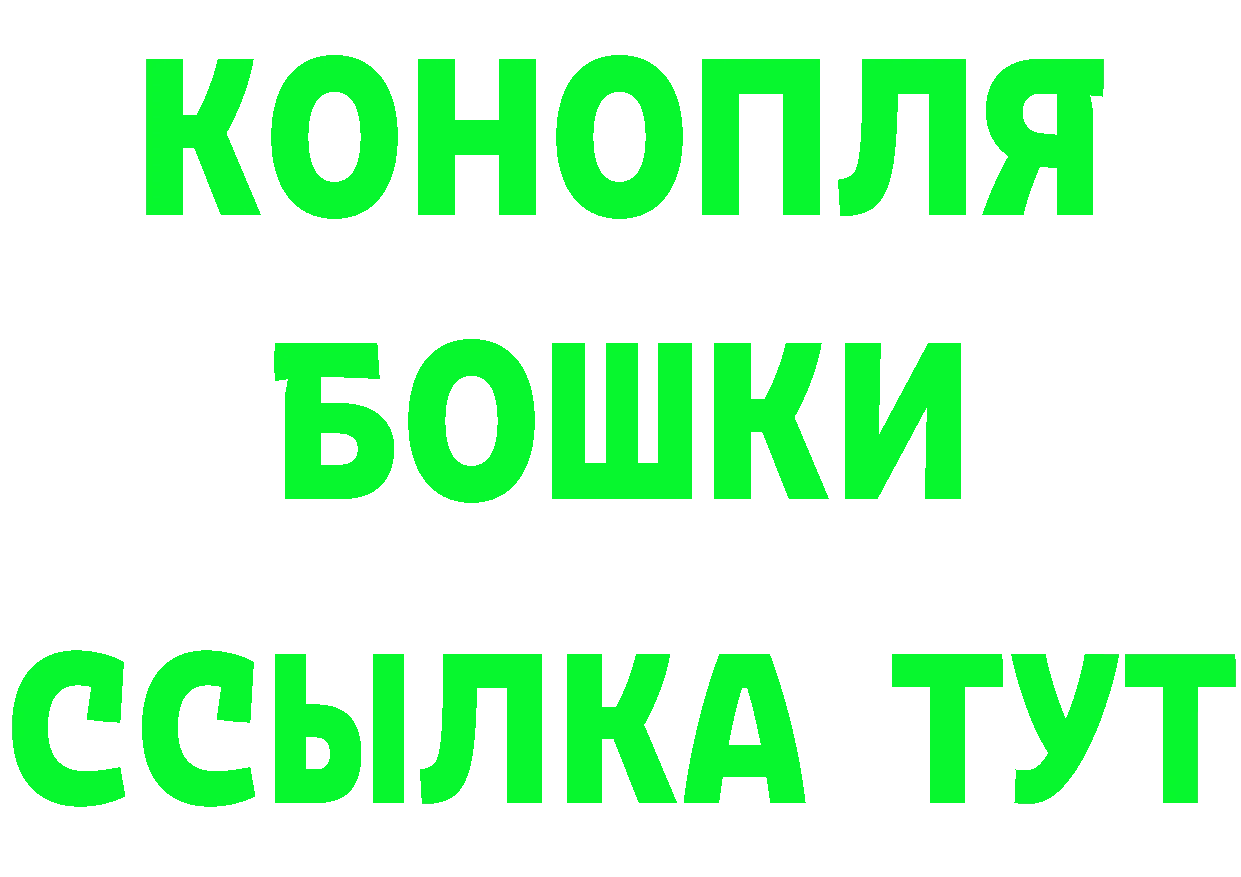 КОНОПЛЯ
БОШКИ
ССЫЛКА ТУТ